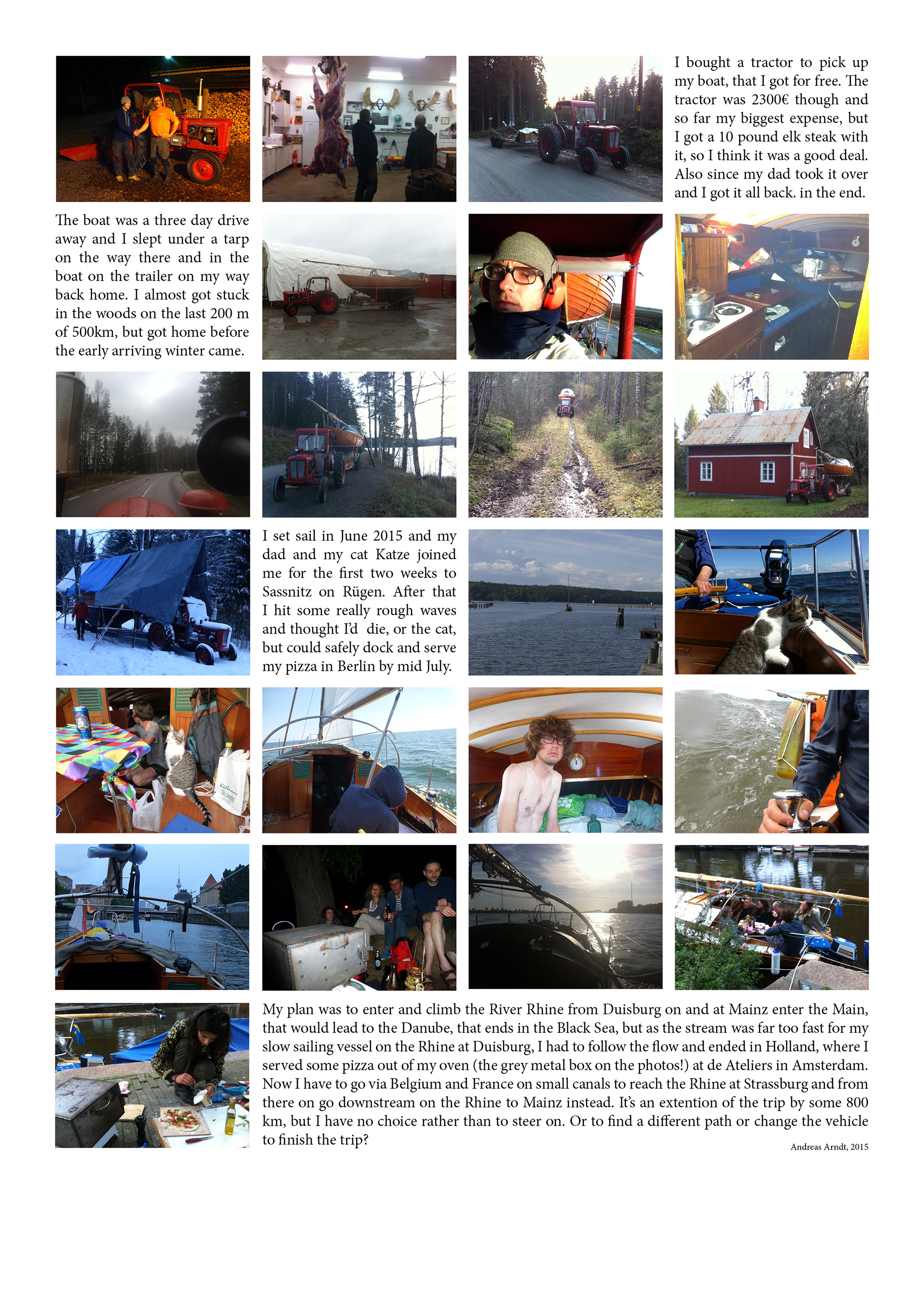 I bought a tractor to pick up my boat, that I got for free. The tractor was 2300€ though and so far my biggest expense, but I got a 10 pound elk steak with it, so I think it was a good deal. Also since my dad took it over and I got it all back. in the end.

The boat was a three day drive away and I slept under a tarp on the way there and in the boat on the trailer on my way back home. I almost got stuck in the woods on the last 200 m of 500km, but got home before the early arriving winter came.

I set sail in June 2015 and my dad and my cat Katze joined me for the first two weeks to Sassnitz on Rügen. After that I hit some really rough waves and thought I'd die, or the cat, but could safely dock and serve my pizza in Berlin by mid July.

My plan was to enter and climb the River Rhine from Duisburg on and at Mainz enter the Main, that would lead to the Danube, that ends in the Black Sea, but as the stream was far too fast for my slow sailing vessel on the Rhine at Duisburg, I had to follow the flow and ended in Holland, where I served some pizza out of my oven (the grey metal box on the photos!) at de Ateliers in Amsterdam. Now I have to go via Belgium and France on small canals to reach the Rhine at Strassburg and from there on go downstream on the Rhine to Mainz instead. It's an extention of the trip by some 800 km, but I have no choice rather than to steer on. Or to find a different path or change the vehicle to finish the trip?

Andreas Arndt, 2015